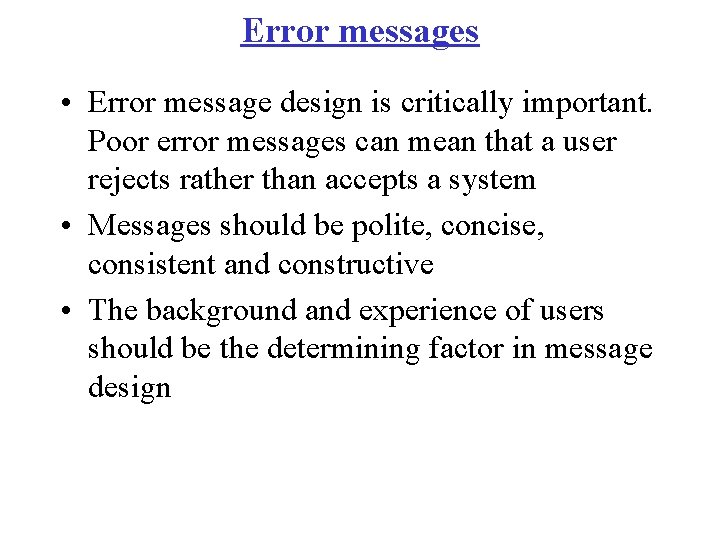 Error messages

• Error message design is critically important. Poor error messages can mean that a user rejects rather than accepts a system

• Messages should be polite, concise, consistent and constructive

• The background and experience of users should be the determining factor in message design